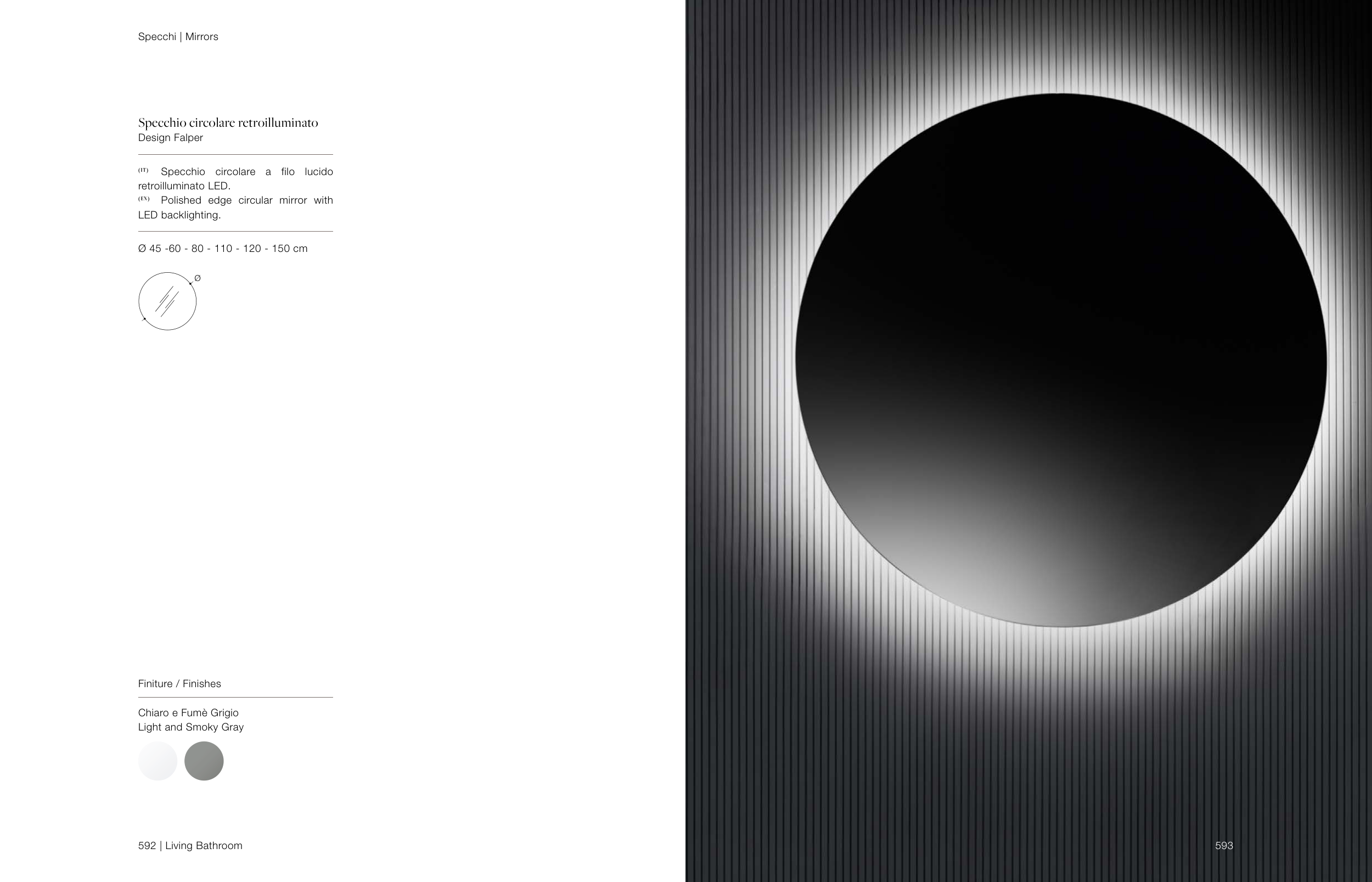 Specchi | Mirrors

Specchio circolare retroilluminato
Design Falper

(IT) Specchio circolare a filo lucido retroilluminato LED.
(EN) Polished edge circular mirror with LED backlighting.

Ø 45 -60 - 80 - 110 - 120 - 150 cm

Ø

Finiture / Finishes

Chiaro e Fumè Grigio
Light and Smoky Gray

592 | Living Bathroom

593